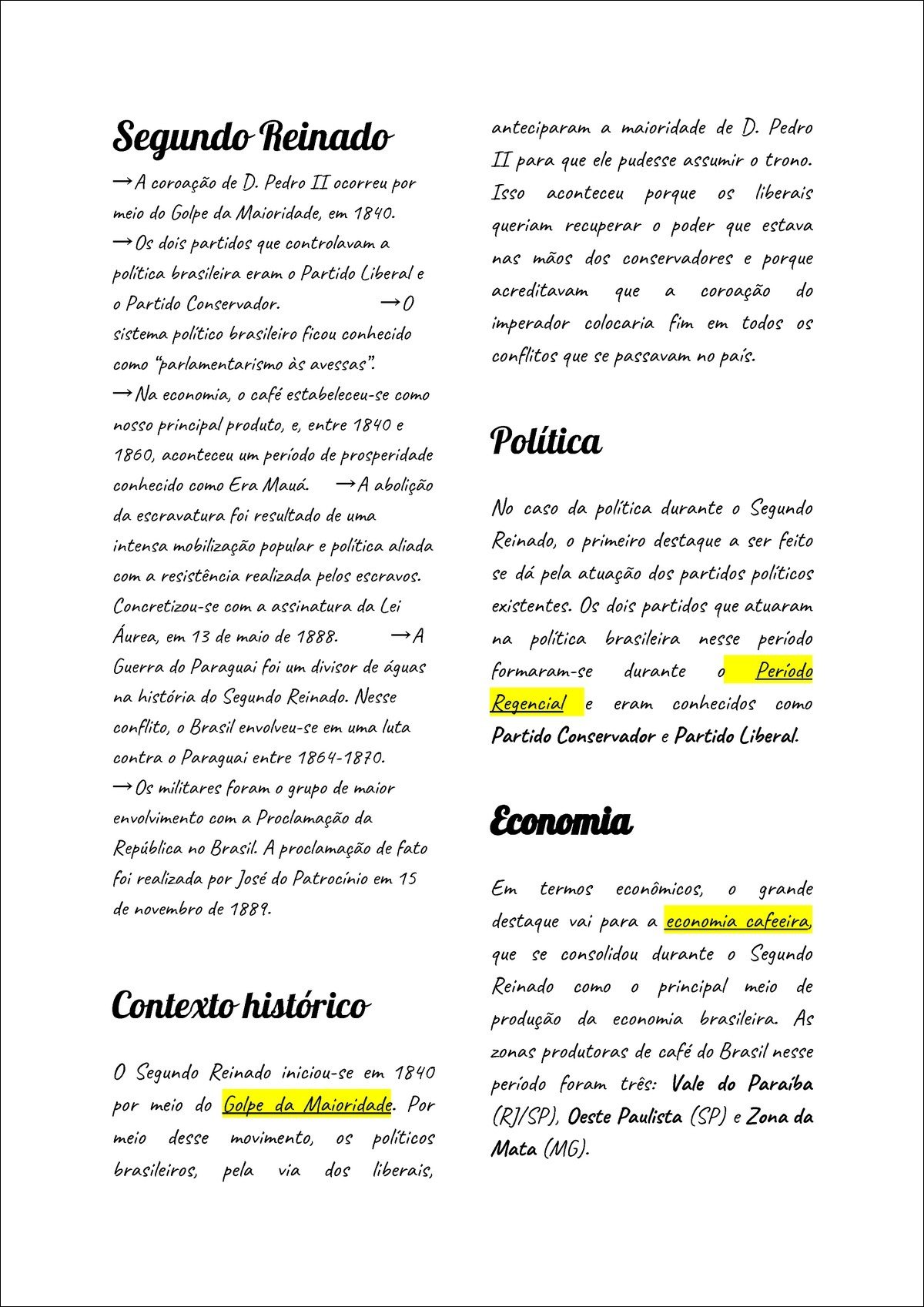 Segundo Reinado

→A coroação de D. Pedro II ocorreu por meio do Golpe da Maioridade, em 1840.
→Os dois partidos que controlavam a política brasileira eram o Partido Liberal e o Partido Conservador. →O sistema político brasileiro ficou conhecido como "parlamentarismo às avessas".
→Na economia, o café estabeleceu-se como nosso principal produto, e, entre 1840 e 1860, aconteceu um período de prosperidade conhecido como Era Mauá. →A abolição da escravatura foi resultado de uma intensa mobilização popular e política aliada com a resistência realizada pelos escravos. Concretizou-se com a assinatura da Lei Áurea, em 13 de maio de 1888. →A Guerra do Paraguai foi um divisor de águas na história do Segundo Reinado. Nesse conflito, o Brasil envolveu-se em uma luta contra o Paraguai entre 1864-1870.
→Os militares foram o grupo de maior envolvimento com a Proclamação da República no Brasil. A proclamação de fato foi realizada por José do Patrocínio em 15 de novembro de 1889.

Contexto histórico

O Segundo Reinado iniciou-se em 1840 por meio do Golpe da Maioridade. Por meio desse movimento, os políticos brasileiros, pela via dos liberais, anteciparam a maioridade de D. Pedro II para que ele pudesse assumir o trono. Isso aconteceu porque os liberais queriam recuperar o poder que estava nas mãos dos conservadores e porque acreditavam que a coroação do imperador colocaria fim em todos os conflitos que se passavam no país.

Política

No caso da política durante o Segundo Reinado, o primeiro destaque a ser feito se dá pela atuação dos partidos políticos existentes. Os dois partidos que atuaram na política brasileira nesse período formaram-se durante o Período Regencial e eram conhecidos como Partido Conservador e Partido Liberal.

Economia

Em termos econômicos, o grande destaque vai para a economia cafeeira, que se consolidou durante o Segundo Reinado como o principal meio de produção da economia brasileira. As zonas produtoras de café do Brasil nesse período foram três: Vale do Paraíba (RJ/SP), Oeste Paulista (SP) e Zona da Mata (MG).